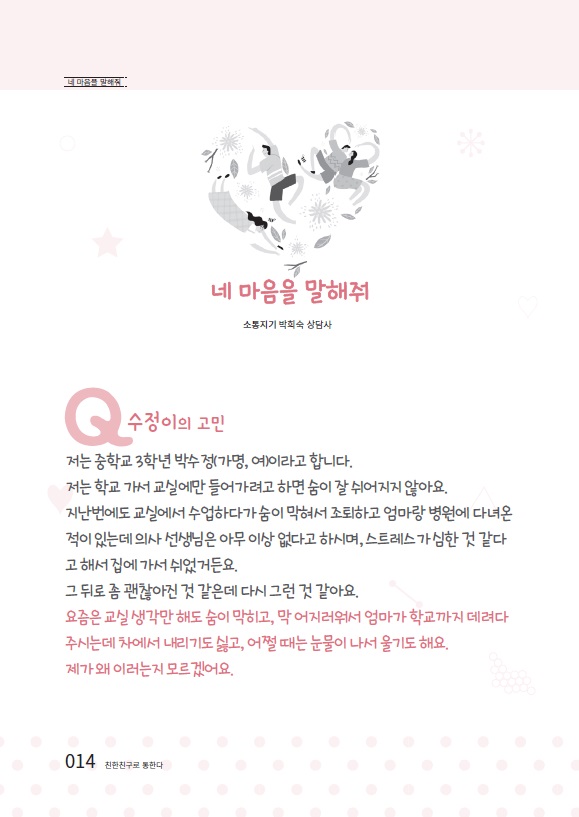 네 마음을 말해줘

네 마음을 말해줘

소통지기 박희숙 상담사

Q 수정이의 고민

저는 중학교 3학년 박수정(가명, 여)이라고 합니다.
저는 학교 가서 교실에만 들어가려고 하면 숨이 잘 쉬어지지 않아요.
지난번에도 교실에서 수업하다가 숨이 막혀서 조퇴하고 엄마랑 병원에 다녀온 적이 있는데 의사 선생님은 아무 이상 없다고 하시며, 스트레스가 심한 것 같다고 해서 집에 가서 쉬었거든요.
그 뒤로 좀 괜찮아진 것 같은데 다시 그런 것 같아요.
요즘은 교실 생각만 해도 숨이 막히고, 막 어지러워서 엄마가 학교까지 데려다 주시는데 차에서 내리기도 싫고, 어쩔 때는 눈물이 나서 울기도 해요.
제가 왜 이러는지 모르겠어요.

014 친한친구로 통한다